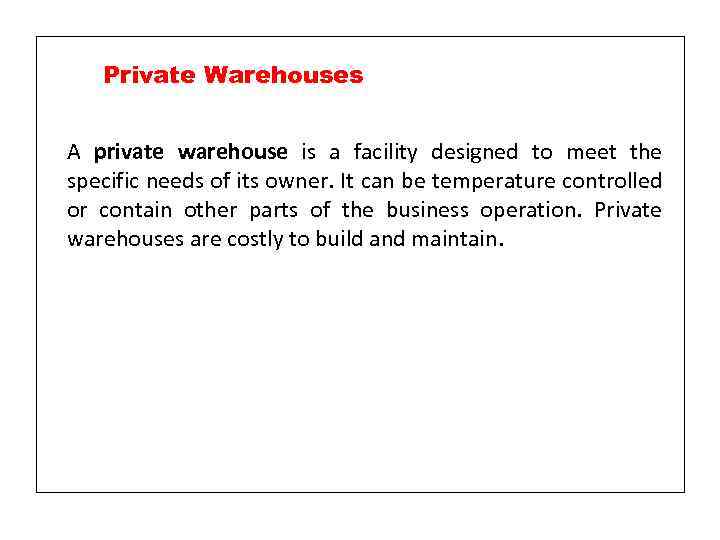 Private Warehouses

A private warehouse is a facility designed to meet the specific needs of its owner. It can be temperature controlled or contain other parts of the business operation. Private warehouses are costly to build and maintain.